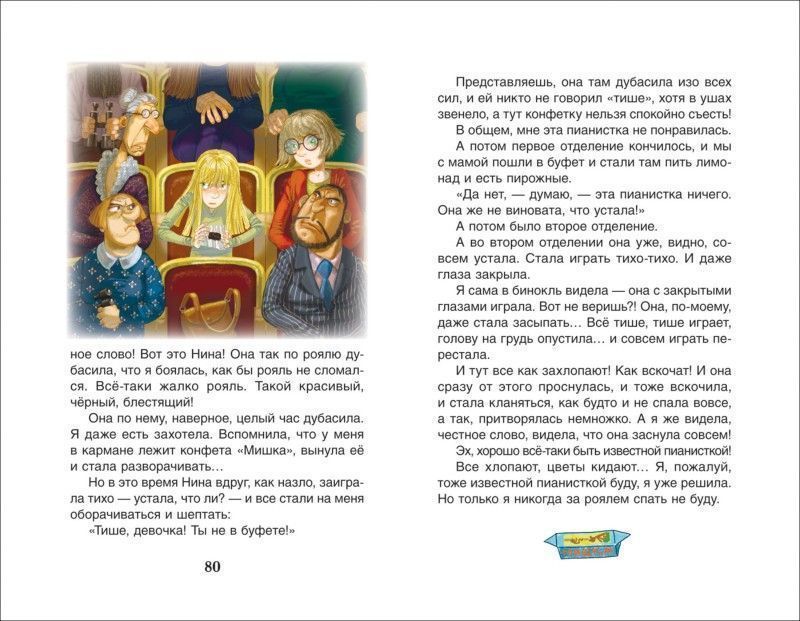 ное слово! Вот это Нина! Она так по роялю дубасила, что я боялась, как бы рояль не сломался. Всё-таки жалко рояль. Такой красивый, чёрный, блестящий!

Она по нему, наверное, целый час дубасила. Я даже есть захотела. Вспомнила, что у меня в кармане лежит конфета «Мишка», вынула её и стала разворачивать…

Но в это время Нина вдруг, как назло, заиграла тихо — устала, что ли? — и все стали на меня оборачиваться и шептать:

«Тише, девочка! Ты не в буфете!»

80

Представляешь, она там дубасила изо всех сил, и ей никто не говорил «тише», хотя в ушах звенело, а тут конфетку нельзя спокойно съесть!

В общем, мне эта пианистка не понравилась.

А потом первое отделение кончилось, и мы с мамой пошли в буфет и стали там пить лимонад и есть пирожные.

«Да нет, — думаю, — эта пианистка ничего. Она же не виновата, что устала!»

А потом было второе отделение.

А во втором отделении она уже, видно, совсем устала. Стала играть тихо-тихо. И даже глаза закрыла.

Я сама в бинокль видела — она с закрытыми глазами играла. Вот не веришь?! Она, по-моему, даже стала засыпать… Всё тише, тише играет, голову на грудь опустила… и совсем играть перестала.

И тут все как захлопают! Как вскочат! И она сразу от этого проснулась, и тоже вскочила, и стала кланяться, как будто и не спала вовсе, а так, притворялась немножко. А я же видела, честное слово, видела, что она заснула совсем!

Эх, хорошо всё-таки быть известной пианисткой! Все хлопают, цветы кидают… Я, пожалуй, тоже известной пианисткой буду, я уже решила. Но только я никогда за роялем спать не буду.